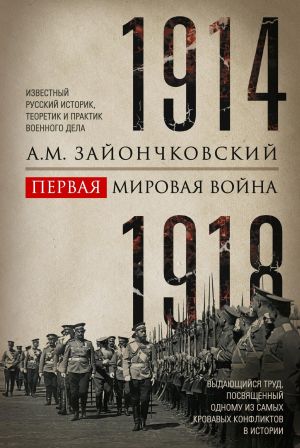 1914

ИЗВЕСТНЫЙ РУССКИЙ ИСТОРИК, ТЕОРЕТИК И ПРАКТИК ВОЕННОГО ДЕЛА

А.М. ЗАЙОНЧКОВСКИЙ

ПЕРВАЯ МИРОВАЯ ВОЙНА

1918

ВЫДАЮЩИЙСЯ ТРУД, ПОСВЯЩЕННЫЙ ОДНОМУ ИЗ САМЫХ КРОВАВЫХ КОНФЛИКТОВ В ИСТОРИИ